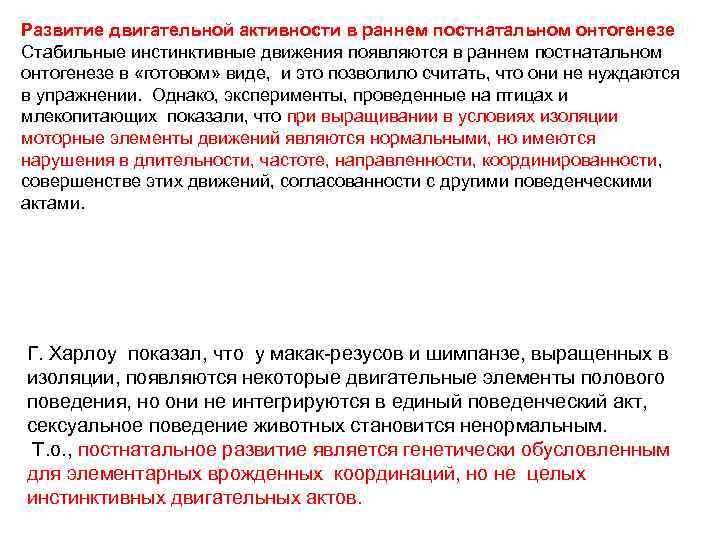 Развитие двигательной активности в раннем постнатальном онтогенезе
Стабильные инстинктивные движения появляются в раннем постнатальном онтогенезе в «готовом» виде, и это позволило считать, что они не нуждаются в упражнении. Однако, эксперименты, проведенные на птицах и млекопитающих показали, что при выращивании в условиях изоляции моторные элементы движений являются нормальными, но имеются нарушения в длительности, частоте, направленности, координированности, совершенстве этих движений, согласованности с другими поведенческими актами.

Г. Харлоу показал, что у макак-резусов и шимпанзе, выращенных в изоляции, появляются некоторые двигательные элементы полового поведения, но они не интегрируются в единый поведенческий акт, сексуальное поведение животных становится ненормальным.
Т.о., постнатальное развитие является генетически обусловленным для элементарных врожденных координаций, но не целых инстинктивных двигательных актов.